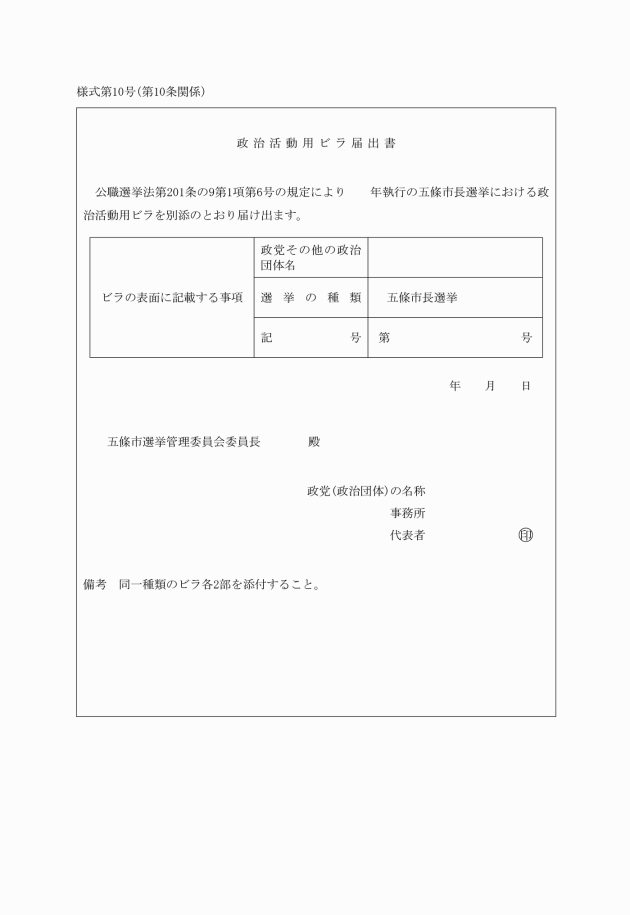 様式第10号(第10条関係)

政治活動用ビラ届出書

公職選挙法第201条の9第1項第6号の規定により　　年執行の五條市長選挙における政治活動用ビラを別添のとおり届け出ます。

| ビラの表面に記載する事項 | 政党その他の政治団体名 | |
|---|---|---|
| | 選挙の種類 | 五條市長選挙 |
| | 記　　号 | 第　　　号 |

年　月　日

五條市選挙管理委員会委員長　　殿

政党(政治団体)の名称
事務所
代表者　　　　印

備考　同一種類のビラ各2部を添付すること。